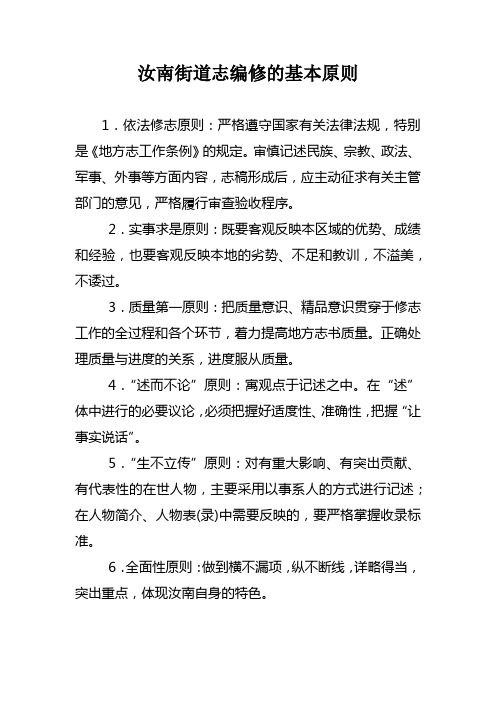 汝南街道志编修的基本原则

1．依法修志原则：严格遵守国家有关法律法规，特别是《地方志工作条例》的规定。审慎记述民族、宗教、政法、军事、外事等方面内容，志稿形成后，应主动征求有关主管部门的意见，严格履行审查验收程序。

2．实事求是原则：既要客观反映本区域的优势、成绩和经验，也要客观反映本地的劣势、不足和教训，不溢美，不诿过。

3．质量第一原则：把质量意识、精品意识贯穿于修志工作的全过程和各个环节，着力提高地方志书质量。正确处理质量与进度的关系，进度服从质量。

4．“述而不论”原则：寓观点于记述之中。在“述”体中进行的必要议论，必须把握好适度性、准确性，把握“让事实说话”。

5．“生不立传”原则：对有重大影响、有突出贡献、有代表性的在世人物，主要采用以事系人的方式进行记述；在人物简介、人物表(录)中需要反映的，要严格掌握收录标准。

6．全面性原则：做到横不漏项，纵不断线，详略得当，突出重点，体现汝南自身的特色。